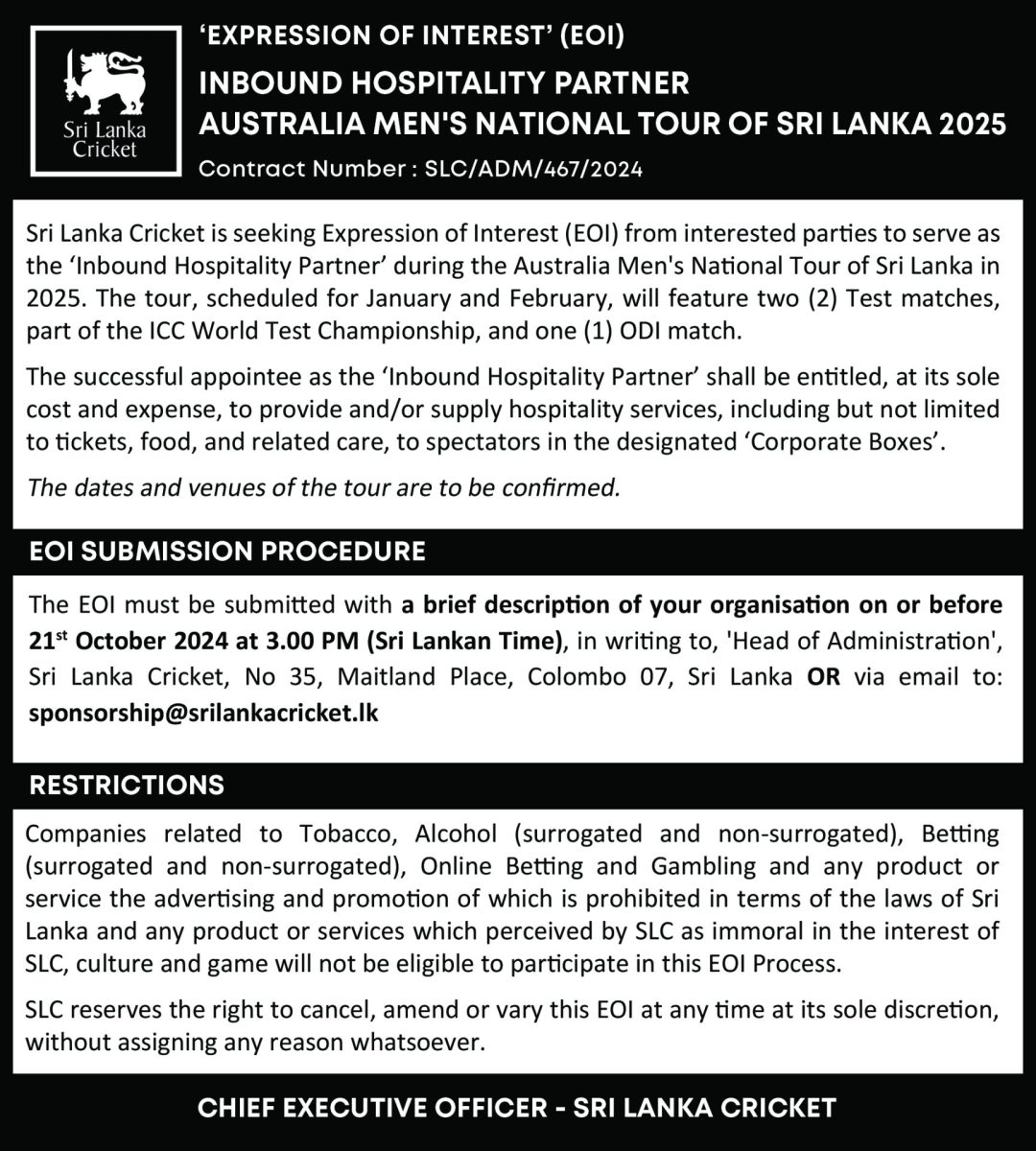 Sri Lanka Cricket

'EXPRESSION OF INTEREST' (EOI)

INBOUND HOSPITALITY PARTNER
AUSTRALIA MEN'S NATIONAL TOUR OF SRI LANKA 2025

Contract Number : SLC/ADM/467/2024

Sri Lanka Cricket is seeking Expression of Interest (EOI) from interested parties to serve as the 'Inbound Hospitality Partner' during the Australia Men's National Tour of Sri Lanka in 2025. The tour, scheduled for January and February, will feature two (2) Test matches, part of the ICC World Test Championship, and one (1) ODI match.

The successful appointee as the 'Inbound Hospitality Partner' shall be entitled, at its sole cost and expense, to provide and/or supply hospitality services, including but not limited to tickets, food, and related care, to spectators in the designated 'Corporate Boxes'.

The dates and venues of the tour are to be confirmed.

EOI SUBMISSION PROCEDURE

The EOI must be submitted with a brief description of your organisation on or before 21$^{st}$ October 2024 at 3.00 PM (Sri Lankan Time), in writing to, 'Head of Administration', Sri Lanka Cricket, No 35, Maitland Place, Colombo 07, Sri Lanka OR via email to: sponsorship@srilankacricket.lk

RESTRICTIONS

Companies related to Tobacco, Alcohol (surrogated and non-surrogated), Betting (surrogated and non-surrogated), Online Betting and Gambling and any product or service the advertising and promotion of which is prohibited in terms of the laws of Sri Lanka and any product or services which perceived by SLC as immoral in the interest of SLC, culture and game will not be eligible to participate in this EOI Process.

SLC reserves the right to cancel, amend or vary this EOI at any time at its sole discretion, without assigning any reason whatsoever.

CHIEF EXECUTIVE OFFICER - SRI LANKA CRICKET